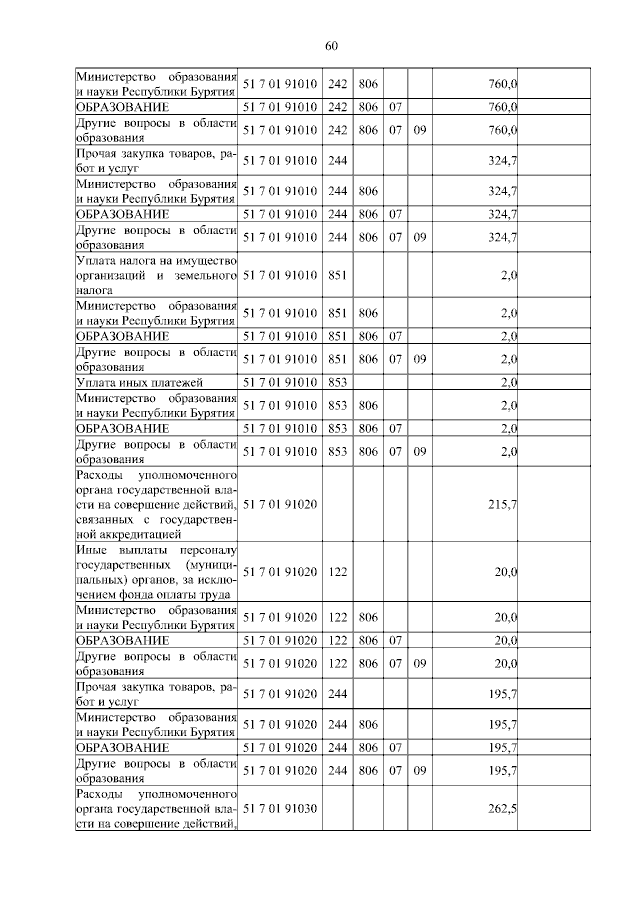 60

| | | | | | | | |
|---|---|---|---|---|---|---|---|
| Министерство образования и науки Республики Бурятия | 51 7 01 91010 | 242 | 806 | | | 760,0 | |
| ОБРАЗОВАНИЕ | 51 7 01 91010 | 242 | 806 | 07 | | 760,0 | |
| Другие вопросы в области образования | 51 7 01 91010 | 242 | 806 | 07 | 09 | 760,0 | |
| Прочая закупка товаров, работ и услуг | 51 7 01 91010 | 244 | | | | 324,7 | |
| Министерство образования и науки Республики Бурятия | 51 7 01 91010 | 244 | 806 | | | 324,7 | |
| ОБРАЗОВАНИЕ | 51 7 01 91010 | 244 | 806 | 07 | | 324,7 | |
| Другие вопросы в области образования | 51 7 01 91010 | 244 | 806 | 07 | 09 | 324,7 | |
| Уплата налога на имущество организаций и земельного налога | 51 7 01 91010 | 851 | | | | 2,0 | |
| Министерство образования и науки Республики Бурятия | 51 7 01 91010 | 851 | 806 | | | 2,0 | |
| ОБРАЗОВАНИЕ | 51 7 01 91010 | 851 | 806 | 07 | | 2,0 | |
| Другие вопросы в области образования | 51 7 01 91010 | 851 | 806 | 07 | 09 | 2,0 | |
| Уплата иных платежей | 51 7 01 91010 | 853 | | | | 2,0 | |
| Министерство образования и науки Республики Бурятия | 51 7 01 91010 | 853 | 806 | | | 2,0 | |
| ОБРАЗОВАНИЕ | 51 7 01 91010 | 853 | 806 | 07 | | 2,0 | |
| Другие вопросы в области образования | 51 7 01 91010 | 853 | 806 | 07 | 09 | 2,0 | |
| Расходы уполномоченного органа государственной власти на совершение действий, связанных с государственной аккредитацией | 51 7 01 91020 | | | | | 215,7 | |
| Иные выплаты персоналу государственных (муниципальных) органов, за исключением фонда оплаты труда | 51 7 01 91020 | 122 | | | | 20,0 | |
| Министерство образования и науки Республики Бурятия | 51 7 01 91020 | 122 | 806 | | | 20,0 | |
| ОБРАЗОВАНИЕ | 51 7 01 91020 | 122 | 806 | 07 | | 20,0 | |
| Другие вопросы в области образования | 51 7 01 91020 | 122 | 806 | 07 | 09 | 20,0 | |
| Прочая закупка товаров, работ и услуг | 51 7 01 91020 | 244 | | | | 195,7 | |
| Министерство образования и науки Республики Бурятия | 51 7 01 91020 | 244 | 806 | | | 195,7 | |
| ОБРАЗОВАНИЕ | 51 7 01 91020 | 244 | 806 | 07 | | 195,7 | |
| Другие вопросы в области образования | 51 7 01 91020 | 244 | 806 | 07 | 09 | 195,7 | |
| Расходы уполномоченного органа государственной власти на совершение действий, | 51 7 01 91030 | | | | | 262,5 | |